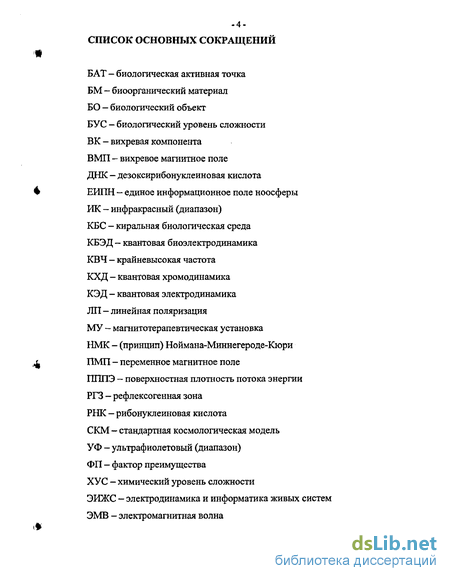 - 4 -

СПИСОК ОСНОВНЫХ СОКРАЩЕНИЙ

БАТ – биологическая активная точка

БМ – биоорганический материал

БО – биологический объект

БУС – биологический уровень сложности

ВК – вихревая компонента

ВМП – вихревое магнитное поле

ДНК – дезоксирибонуклеиновая кислота

ЕИПН – единое информационное поле ноосферы

ИК – инфракрасный (диапазон)

КБС – киральная биологическая среда

КБЭД – квантовая биоэлектродинамика

КВЧ – крайневысокая частота

КХД – квантовая хромодинамика

КЭД – квантовая электродинамика

ЛП – линейная поляризация

МУ – магнитотерапевтическая установка

НМК – (принцип) Ноймана-Миннегероде-Кюри

ПМП – переменное магнитное поле

ПППЭ – поверхностная плотность потока энергии

РГЗ – рефлексогенная зона

РНК – рибонуклеиновая кислота

СКМ – стандартная космологическая модель

УФ – ультрафиолетовый (диапазон)

ФП – фактор преимущества

ХУС – химический уровень сложности

ЭИЖС – электродинамика и информатика живых систем

ЭМВ – электромагнитная волна

dsLib.net
библиотека диссертаций